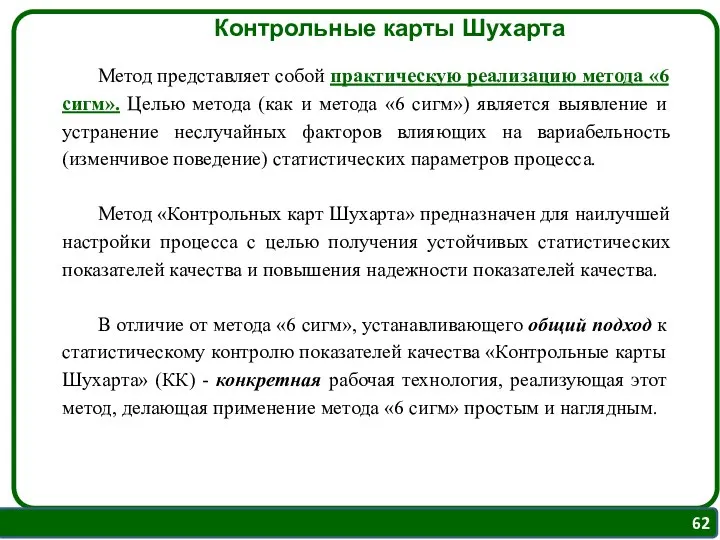 Контрольные карты Шухарта

Метод представляет собой практическую реализацию метода «6 сигм». Целью метода (как и метода «6 сигм») является выявление и устранение неслучайных факторов влияющих на вариабельность (изменчивое поведение) статистических параметров процесса.

Метод «Контрольных карт Шухарта» предназначен для наилучшей настройки процесса с целью получения устойчивых статистических показателей качества и повышения надежности показателей качества.

В отличие от метода «6 сигм», устанавливающего общий подход к статистическому контролю показателей качества «Контрольные карты Шухарта» (КК) - конкретная рабочая технология, реализующая этот метод, делающая применение метода «6 сигм» простым и наглядным.

62